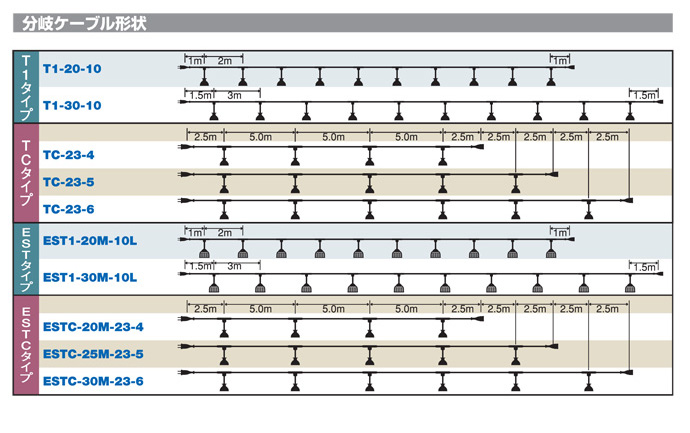 分岐ケーブル形状

T1タイプ

T1-20-10

1m 2m 1m

T1-30-10

1.5m 3m 1.5m

TCタイプ

2.5m 5.0m 5.0m 5.0m 2.5m 2.5m 2.5m 2.5m 2.5m

TC-23-4

TC-23-5

TC-23-6

ESTタイプ

EST1-20M-10L

1m 2m 1m

EST1-30M-10L

1.5m 3m 1.5m

ESTCタイプ

2.5m 5.0m 5.0m 5.0m 2.5m 2.5m 2.5m 2.5m 2.5m

ESTC-20M-23-4

ESTC-25M-23-5

ESTC-30M-23-6